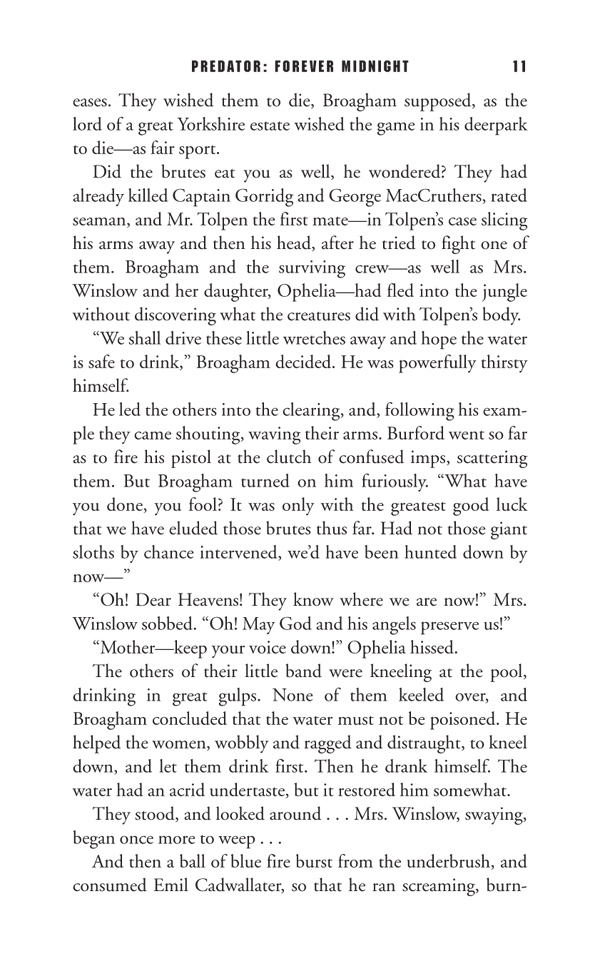 PREDATOR: FOREVER MIDNIGHT 11

eases. They wished them to die, Broagham supposed, as the lord of a great Yorkshire estate wished the game in his deerpark to die—as fair sport.

Did the brutes eat you as well, he wondered? They had already killed Captain Gorridg and George MacCruthers, rated seaman, and Mr. Tolpen the first mate—in Tolpen's case slicing his arms away and then his head, after he tried to fight one of them. Broagham and the surviving crew—as well as Mrs. Winslow and her daughter, Ophelia—had fled into the jungle without discovering what the creatures did with Tolpen's body.

"We shall drive these little wretches away and hope the water is safe to drink," Broagham decided. He was powerfully thirsty himself.

He led the others into the clearing, and, following his example they came shouting, waving their arms. Burford went so far as to fire his pistol at the clutch of confused imps, scattering them. But Broagham turned on him furiously. "What have you done, you fool? It was only with the greatest good luck that we have eluded those brutes thus far. Had not those giant sloths by chance intervened, we'd have been hunted down by now—"

"Oh! Dear Heavens! They know where we are now!" Mrs. Winslow sobbed. "Oh! May God and his angels preserve us!"

"Mother—keep your voice down!" Ophelia hissed.

The others of their little band were kneeling at the pool, drinking in great gulps. None of them keeled over, and Broagham concluded that the water must not be poisoned. He helped the women, wobbly and ragged and distraught, to kneel down, and let them drink first. Then he drank himself. The water had an acrid undertaste, but it restored him somewhat.

They stood, and looked around . . . Mrs. Winslow, swaying, began once more to weep . . .

And then a ball of blue fire burst from the underbrush, and consumed Emil Cadwallater, so that he ran screaming, burn-